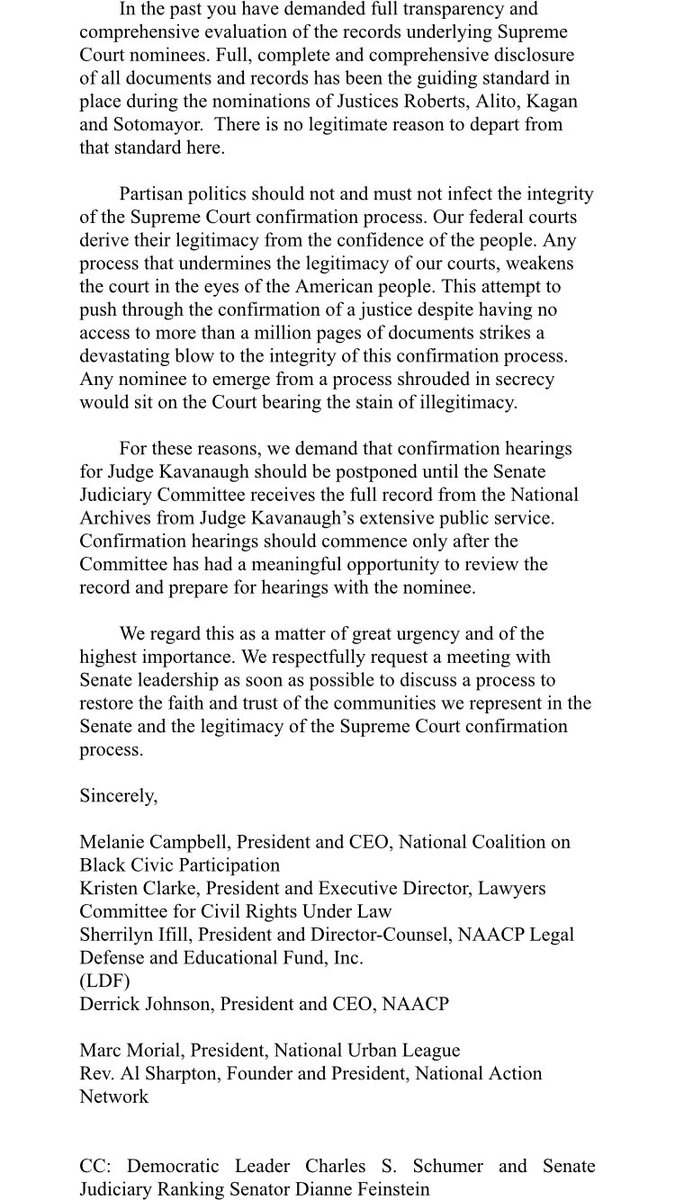 In the past you have demanded full transparency and comprehensive evaluation of the records underlying Supreme Court nominees. Full, complete and comprehensive disclosure of all documents and records has been the guiding standard in place during the nominations of Justices Roberts, Alito, Kagan and Sotomayor. There is no legitimate reason to depart from that standard here.

Partisan politics should not and must not infect the integrity of the Supreme Court confirmation process. Our federal courts derive their legitimacy from the confidence of the people. Any process that undermines the legitimacy of our courts, weakens the court in the eyes of the American people. This attempt to push through the confirmation of a justice despite having no access to more than a million pages of documents strikes a devastating blow to the integrity of this confirmation process. Any nominee to emerge from a process shrouded in secrecy would sit on the Court bearing the stain of illegitimacy.

For these reasons, we demand that confirmation hearings for Judge Kavanaugh should be postponed until the Senate Judiciary Committee receives the full record from the National Archives from Judge Kavanaugh's extensive public service. Confirmation hearings should commence only after the Committee has had a meaningful opportunity to review the record and prepare for hearings with the nominee.

We regard this as a matter of great urgency and of the highest importance. We respectfully request a meeting with Senate leadership as soon as possible to discuss a process to restore the faith and trust of the communities we represent in the Senate and the legitimacy of the Supreme Court confirmation process.

Sincerely,

Melanie Campbell, President and CEO, National Coalition on Black Civic Participation
Kristen Clarke, President and Executive Director, Lawyers Committee for Civil Rights Under Law
Sherrilyn Ifill, President and Director-Counsel, NAACP Legal Defense and Educational Fund, Inc.
(LDF)
Derrick Johnson, President and CEO, NAACP

Marc Morial, President, National Urban League
Rev. Al Sharpton, Founder and President, National Action Network

CC: Democratic Leader Charles S. Schumer and Senate Judiciary Ranking Senator Dianne Feinstein